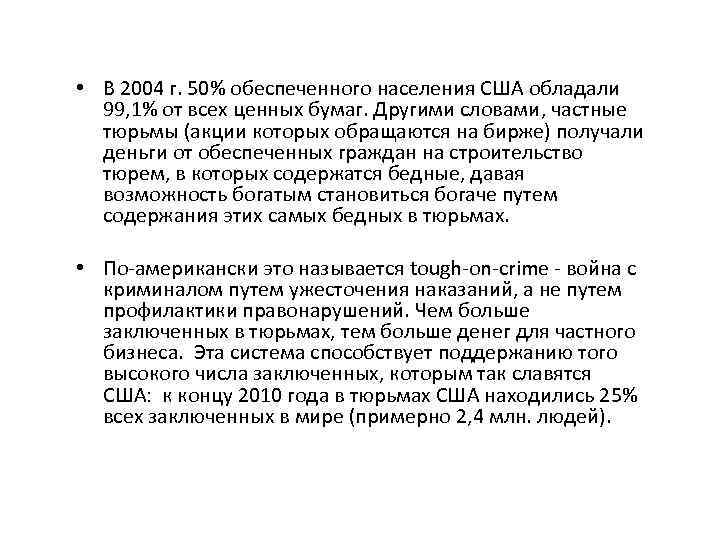 • В 2004 г. 50% обеспеченного населения США обладали 99,1% от всех ценных бумаг. Другими словами, частные тюрьмы (акции которых обращаются на бирже) получали деньги от обеспеченных граждан на строительство тюрем, в которых содержатся бедные, давая возможность богатым становиться богаче путем содержания этих самых бедных в тюрьмах.

• По-американски это называется tough-on-crime - война с криминалом путем ужесточения наказаний, а не путем профилактики правонарушений. Чем больше заключенных в тюрьмах, тем больше денег для частного бизнеса. Эта система способствует поддержанию того высокого числа заключенных, которым так славятся США: к концу 2010 года в тюрьмах США находились 25% всех заключенных в мире (примерно 2,4 млн. людей).